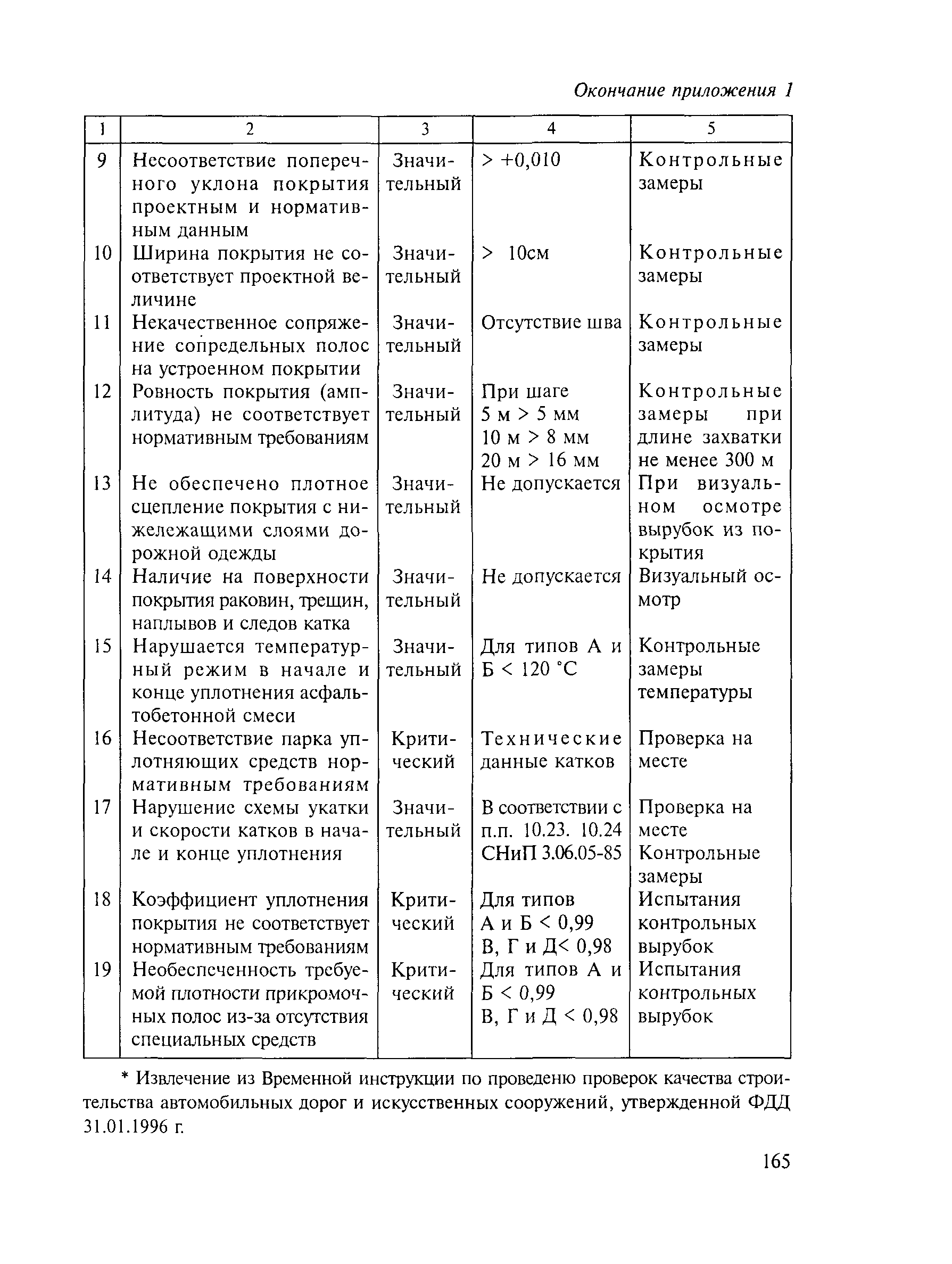 Окончание приложения 1

| 1 | 2 | 3 | 4 | 5 |
|---|---|---|---|---|
| 9 | Несоответствие поперечного уклона покрытия проектным и нормативным данным | Значительный | > +0,010 | Контрольные замеры |
| 10 | Ширина покрытия не соответствует проектной величине | Значительный | > 10см | Контрольные замеры |
| 11 | Некачественное сопряжение сопредельных полос на устроенном покрытии | Значительный | Отсутствие шва | Контрольные замеры |
| 12 | Ровность покрытия (амплитуда) не соответствует нормативным требованиям | Значительный | При шаге 5 м > 5 мм 10 м > 8 мм 20 м > 16 мм | Контрольные замеры при длине захватки не менее 300 м |
| 13 | Не обеспечено плотное сцепление покрытия с нижележащими слоями дорожной одежды | Значительный | Не допускается | При визуальном осмотре вырубок из покрытия |
| 14 | Наличие на поверхности покрытия раковин, трещин, наплывов и следов катка | Значительный | Не допускается | Визуальный осмотр |
| 15 | Нарушается температурный режим в начале и конце уплотнения асфальтобетонной смеси | Значительный | Для типов А и Б < 120 °С | Контрольные замеры температуры |
| 16 | Несоответствие парка уплотняющих средств нормативным требованиям | Критический | Технические данные катков | Проверка на месте |
| 17 | Нарушение схемы укатки и скорости катков в начале и конце уплотнения | Значительный | В соответствии с п.п. 10.23. 10.24 СНиП 3.06.05-85 | Проверка на месте Контрольные замеры |
| 18 | Коэффициент уплотнения покрытия не соответствует нормативным требованиям | Критический | Для типов А и Б < 0,99 В, Г и Д< 0,98 | Испытания контрольных вырубок |
| 19 | Необеспеченность требуемой плотности прикромочных полос из-за отсутствия специальных средств | Критический | Для типов А и Б < 0,99 В, Г и Д < 0,98 | Испытания контрольных вырубок |

* Извлечение из Временной инструкции по проведеню проверок качества строительства автомобильных дорог и искусственных сооружений, утвержденной ФДД 31.01.1996 г.

165